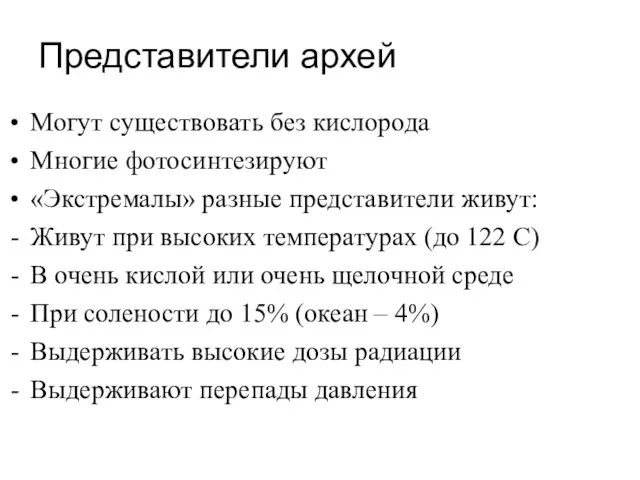 Представители архей

• Могут существовать без кислорода
• Многие фотосинтезируют
• «Экстремалы» разные представители живут:
- Живут при высоких температурах (до 122 С)
- В очень кислой или очень щелочной среде
- При солености до 15% (океан – 4%)
- Выдерживать высокие дозы радиации
- Выдерживают перепады давления